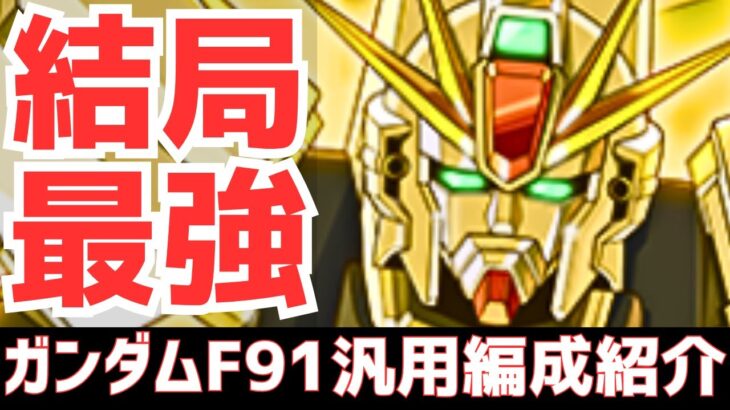 結局
最強

ガンダムF91汎用編成紹介